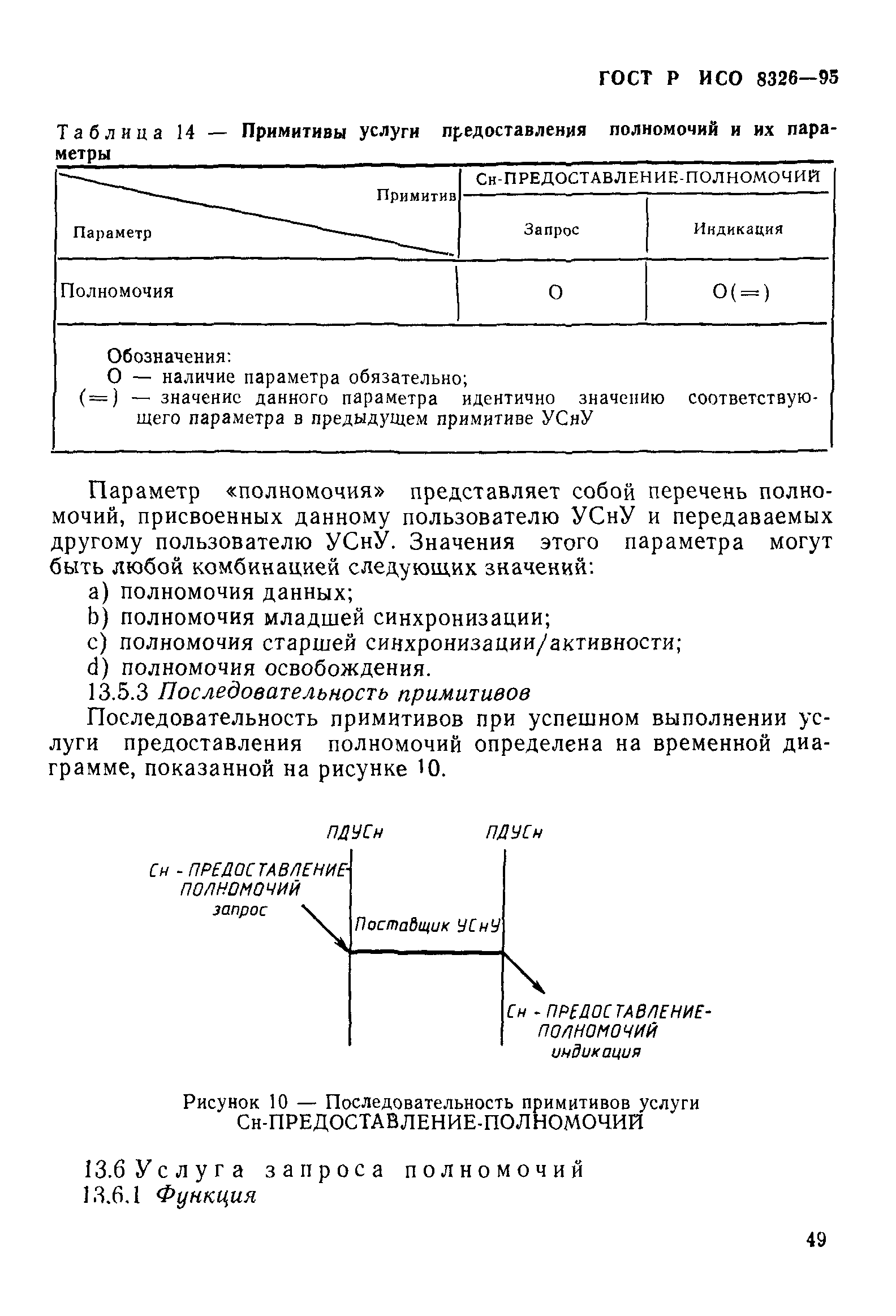 ГОСТ Р ИСО 8326—95

Таблица 14 — Примитивы услуги предоставления полномочий и их параметры

| Примитив / Параметр | Сн-ПРЕДОСТАВЛЕНИЕ-ПОЛНОМОЧИЙ Запрос | Сн-ПРЕДОСТАВЛЕНИЕ-ПОЛНОМОЧИЙ Индикация |
|---|---|---|
| Полномочия | О | О(=) |

Обозначения:
О — наличие параметра обязательно;
(=) — значение данного параметра идентично значению соответствующего параметра в предыдущем примитиве УСнУ

Параметр «полномочия» представляет собой перечень полномочий, присвоенных данному пользователю УСнУ и передаваемых другому пользователю УСнУ. Значения этого параметра могут быть любой комбинацией следующих значений:

a) полномочия данных;
b) полномочия младшей синхронизации;
c) полномочия старшей синхронизации/активности;
d) полномочия освобождения.

13.5.3 Последовательность примитивов

Последовательность примитивов при успешном выполнении услуги предоставления полномочий определена на временной диаграмме, показанной на рисунке 10.

ПДУСн ПДУСн
Сн - ПРЕДОСТАВЛЕНИЕ-ПОЛНОМОЧИЙ запрос
Поставщик УСнУ
Сн - ПРЕДОСТАВЛЕНИЕ-ПОЛНОМОЧИЙ индикация

Рисунок 10 — Последовательность примитивов услуги Сн-ПРЕДОСТАВЛЕНИЕ-ПОЛНОМОЧИЙ

13.6 Услуга запроса полномочий
13.6.1 Функция

49